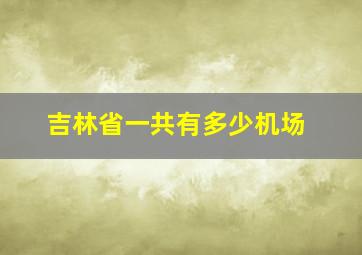 吉林省一共有多少机场